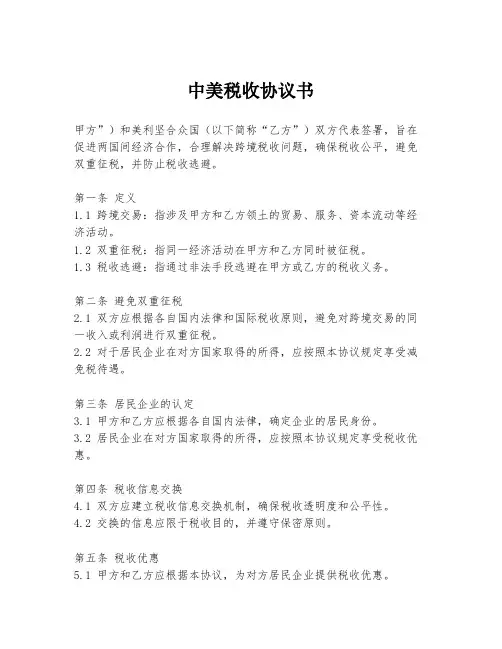 中美税收协议书

甲方”）和美利坚合众国（以下简称“乙方”）双方代表签署，旨在促进两国间经济合作，合理解决跨境税收问题，确保税收公平，避免双重征税，并防止税收逃避。

第一条 定义
1.1 跨境交易：指涉及甲方和乙方领土的贸易、服务、资本流动等经济活动。
1.2 双重征税：指同一经济活动在甲方和乙方同时被征税。
1.3 税收逃避：指通过非法手段逃避在甲方或乙方的税收义务。

第二条 避免双重征税
2.1 双方应根据各自国内法律和国际税收原则，避免对跨境交易的同一收入或利润进行双重征税。
2.2 对于居民企业在对方国家取得的所得，应按照本协议规定享受减免税待遇。

第三条 居民企业的认定
3.1 甲方和乙方应根据各自国内法律，确定企业的居民身份。
3.2 居民企业在对方国家取得的所得，应按照本协议规定享受税收优惠。

第四条 税收信息交换
4.1 双方应建立税收信息交换机制，确保税收透明度和公平性。
4.2 交换的信息应限于税收目的，并遵守保密原则。

第五条 税收优惠
5.1 甲方和乙方应根据本协议，为对方居民企业提供税收优惠。